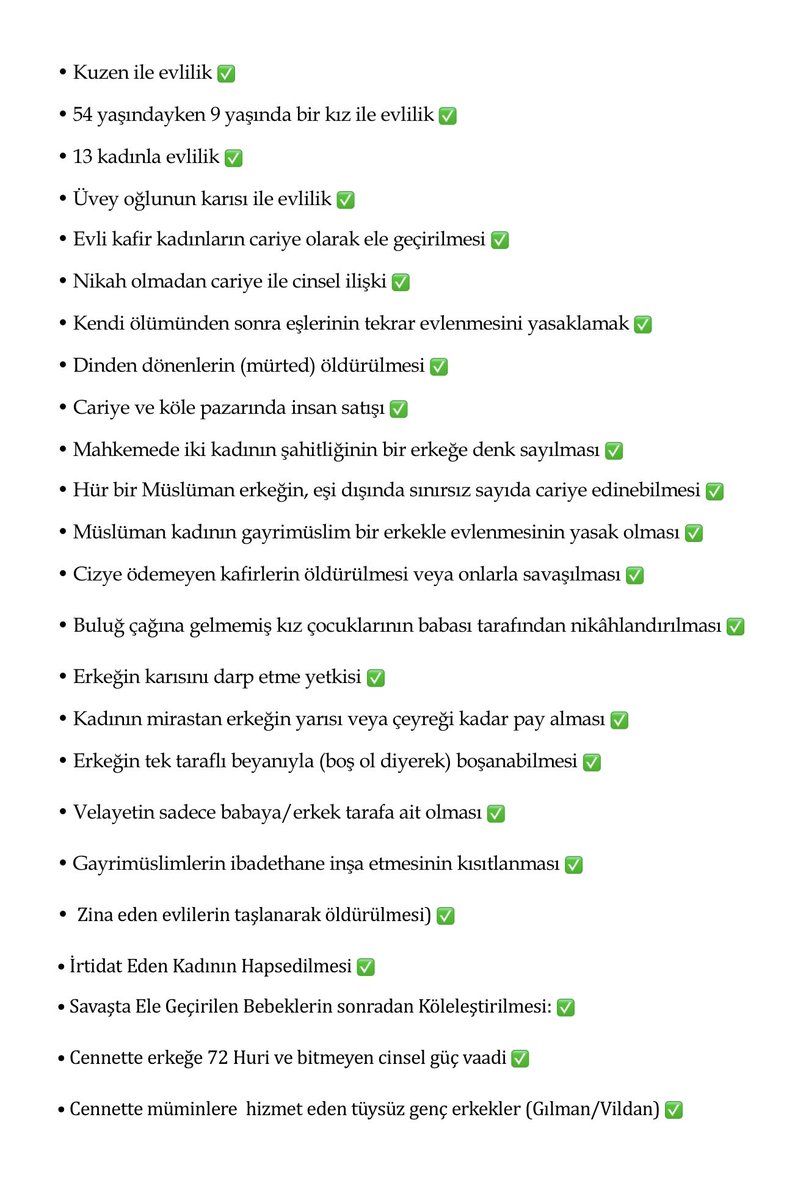 • Kuzen ile evlilik ✅

• 54 yaşındayken 9 yaşında bir kız ile evlilik ✅

• 13 kadınla evlilik ✅

• Üvey oğlunun karısı ile evlilik ✅

• Evli kafir kadınların cariye olarak ele geçirilmesi ✅

• Nikah olmadan cariye ile cinsel ilişki ✅

• Kendi ölümünden sonra eşlerinin tekrar evlenmesini yasaklamak ✅

• Dinden dönenlerin (mürted) öldürülmesi ✅

• Cariye ve köle pazarında insan satışı ✅

• Mahkemede iki kadının şahitliğinin bir erkeğe denk sayılması ✅

• Hür bir Müslüman erkeğin, eşi dışında sınırsız sayıda cariye edinebilmesi ✅

• Müslüman kadının gayrimüslim bir erkekle evlenmesinin yasak olması ✅

• Cizye ödemeyen kafirlerin öldürülmesi veya onlarla savaşılması ✅

• Buluğ çağına gelmemiş kız çocuklarının babası tarafından nikâhlandırılması ✅

• Erkeğin karısını darp etme yetkisi ✅

• Kadının mirastan erkeğin yarısı veya çeyreği kadar pay alması ✅

• Erkeğin tek taraflı beyanıyla (boş ol diyerek) boşanabilmesi ✅

• Velayetin sadece babaya/erkek tarafa ait olması ✅

• Gayrimüslimlerin ibadethane inşa etmesinin kısıtlanması ✅

• Zina eden evlilerin taşlanarak öldürülmesi) ✅

• İrtidat Eden Kadının Hapsedilmesi ✅

• Savaşta Ele Geçirilen Bebeklerin sonradan Köleleştirilmesi: ✅

• Cennette erkeğe 72 Huri ve bitmeyen cinsel güç vaadi ✅

• Cennette müminlere hizmet eden tüysüz genç erkekler (Gılman/Vildan) ✅